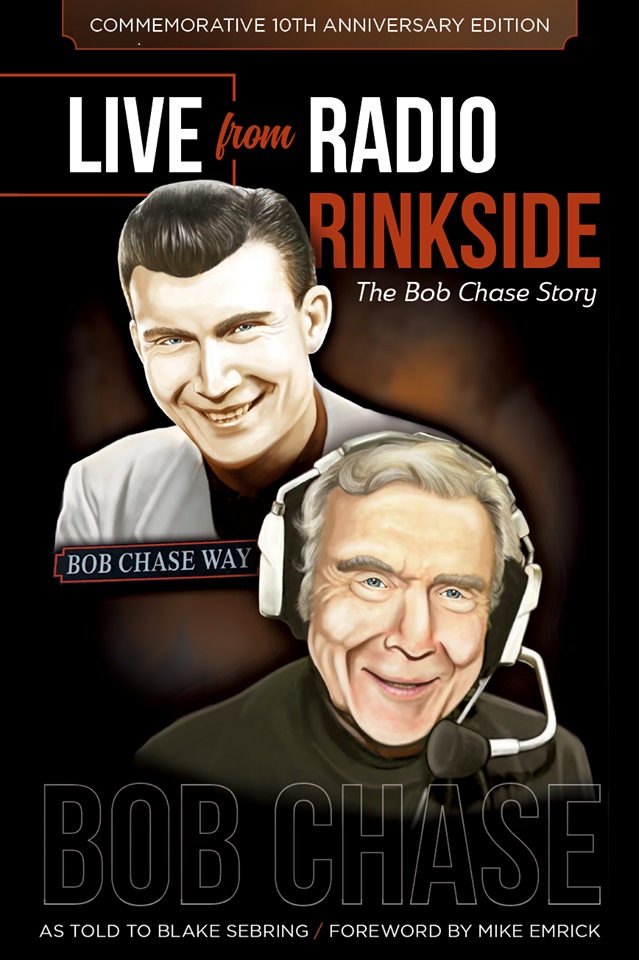 COMMEMORATIVE 10TH ANNIVERSARY EDITION

LIVE from RADIO RINKSIDE

The Bob Chase Story

BOB CHASE WAY

BOB CHASE

AS TOLD TO BLAKE SEBRING / FOREWORD BY MIKE EMRICK